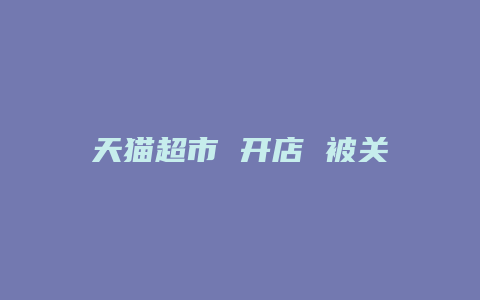 天猫超市 开店 被关